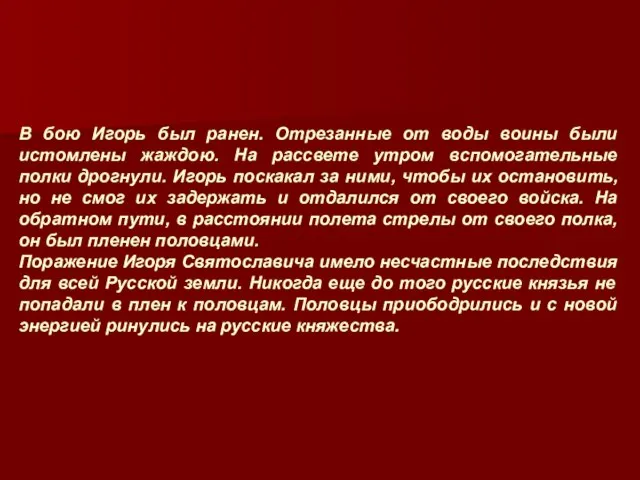 В бою Игорь был ранен. Отрезанные от воды воины были истомлены жаждою. На рассвете утром вспомогательные полки дрогнули. Игорь поскакал за ними, чтобы их остановить, но не смог их задержать и отдалился от своего войска. На обратном пути, в расстоянии полета стрелы от своего полка, он был пленен половцами.
Поражение Игоря Святославича имело несчастные последствия для всей Русской земли. Никогда еще до того русские князья не попадали в плен к половцам. Половцы приободрились и с новой энергией ринулись на русские княжества.